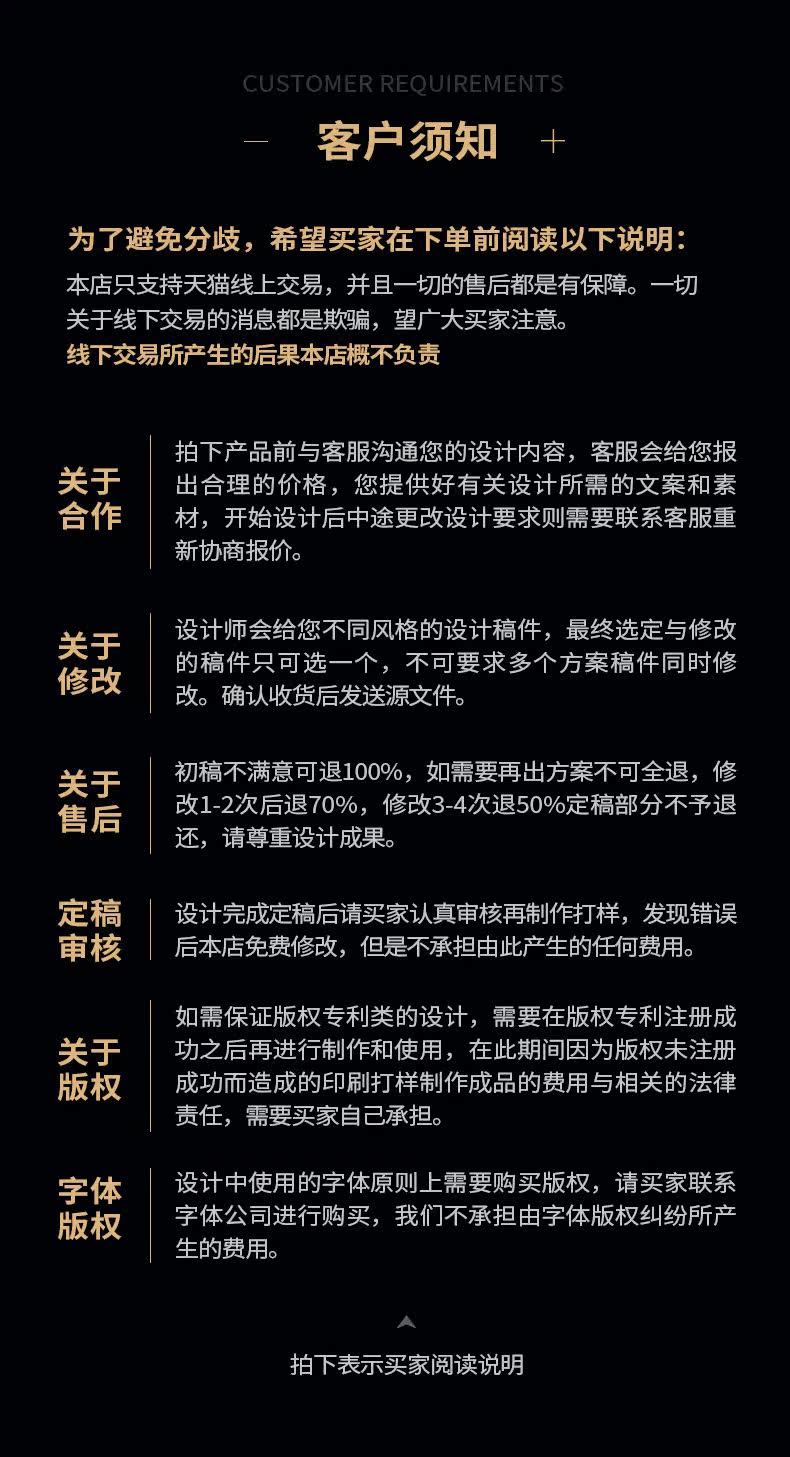 CUSTOMER REQUIREMENTS

— 客户须知 +

为了避免分歧，希望买家在下单前阅读以下说明：

本店只支持天猫线上交易，并且一切的售后都是有保障。一切关于线下交易的消息都是欺骗，望广大买家注意。

线下交易所产生的后果本店概不负责

关于合作

拍下产品前与客服沟通您的设计内容，客服会给您报出合理的价格，您提供好有关设计所需的文案和素材，开始设计后中途更改设计要求则需要联系客服重新协商报价。

关于修改

设计师会给您不同风格的设计稿件，最终选定与修改的稿件只可选一个，不可要求多个方案稿件同时修改。确认收货后发送源文件。

关于售后

初稿不满意可退100%，如需要再出方案不可全退，修改1-2次后退70%，修改3-4次退50%定稿部分不予退还，请尊重设计成果。

定稿审核

设计完成定稿后请买家认真审核再制作打样，发现错误后本店免费修改，但是不承担由此产生的任何费用。

关于版权

如需保证版权专利类的设计，需要在版权专利注册成功之后再进行制作和使用，在此期间因为版权未注册成功而造成的印刷打样制作成品的费用与相关的法律责任，需要买家自己承担。

字体版权

设计中使用的字体原则上需要购买版权，请买家联系字体公司进行购买，我们不承担由字体版权纠纷所产生的费用。

拍下表示买家阅读说明